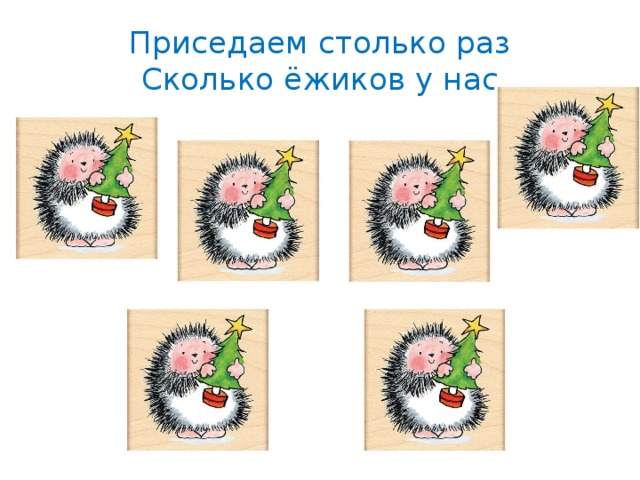 Приседаем столько раз
Сколько ёжиков у нас